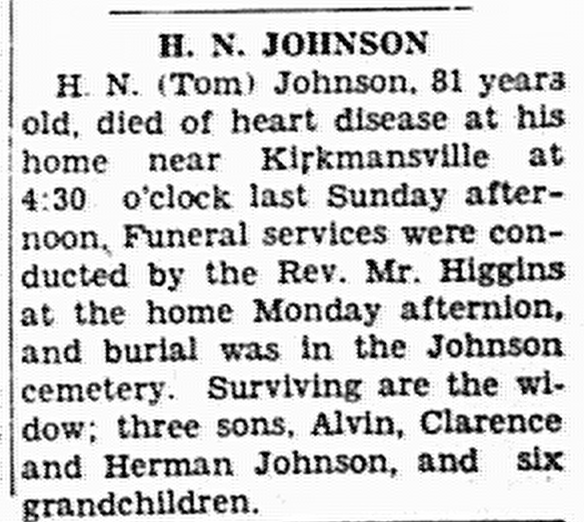 H. N. JOHNSON

H. N. (Tom) Johnson, 81 years old, died of heart disease at his home near Kirkmansville at 4:30 o'clock last Sunday afternoon, Funeral services were conducted by the Rev. Mr. Higgins at the home Monday afternion, and burial was in the Johnson cemetery. Surviving are the widow; three sons, Alvin, Clarence and Herman Johnson, and six grandchildren.